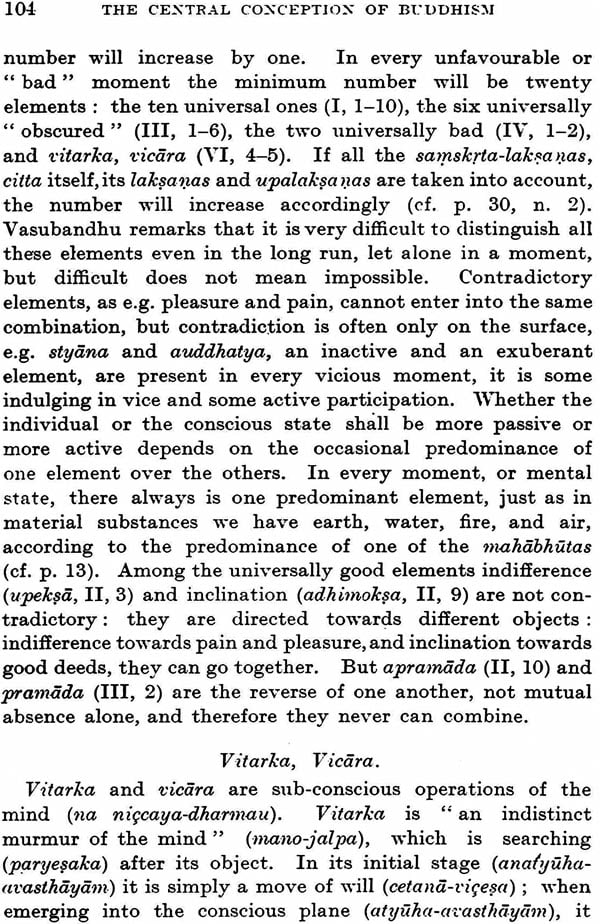 104 THE CENTRAL CONCEPTION OF BUDDHISM

number will increase by one. In every unfavourable or "bad" moment the minimum number will be twenty elements: the ten universal ones (I, 1–10), the six universally "obscured" (III, 1–6), the two universally bad (IV, 1–2), and vitarka, vicāra (VI, 4–5). If all the saṃskṛta-lakṣaṇas, citta itself, its lakṣaṇas and upalakṣaṇas are taken into account, the number will increase accordingly (cf. p. 30, n. 2). Vasubandhu remarks that it is very difficult to distinguish all these elements even in the long run, let alone in a moment, but difficult does not mean impossible. Contradictory elements, as e.g. pleasure and pain, cannot enter into the same combination, but contradiction is often only on the surface, e.g. styāna and auddhatya, an inactive and an exuberant element, are present in every vicious moment, it is some indulging in vice and some active participation. Whether the individual or the conscious state shall be more passive or more active depends on the occasional predominance of one element over the others. In every moment, or mental state, there always is one predominant element, just as in material substances we have earth, water, fire, and air, according to the predominance of one of the mahābhūtas (cf. p. 13). Among the universally good elements indifference (upekṣā, II, 3) and inclination (adhimokṣa, II, 9) are not contradictory: they are directed towards different objects: indifference towards pain and pleasure, and inclination towards good deeds, they can go together. But apramāda (II, 10) and pramāda (III, 2) are the reverse of one another, not mutual absence alone, and therefore they never can combine.

Vitarka, Vicāra.

Vitarka and vicāra are sub-conscious operations of the mind (na niçcaya-dharmau). Vitarka is "an indistinct murmur of the mind" (mano-jalpa), which is searching (paryeṣaka) after its object. In its initial stage (anatyūha-avasthāyām) it is simply a move of will (cetanā-viçeṣa); when emerging into the conscious plane (atyūha-avasthāyām), it